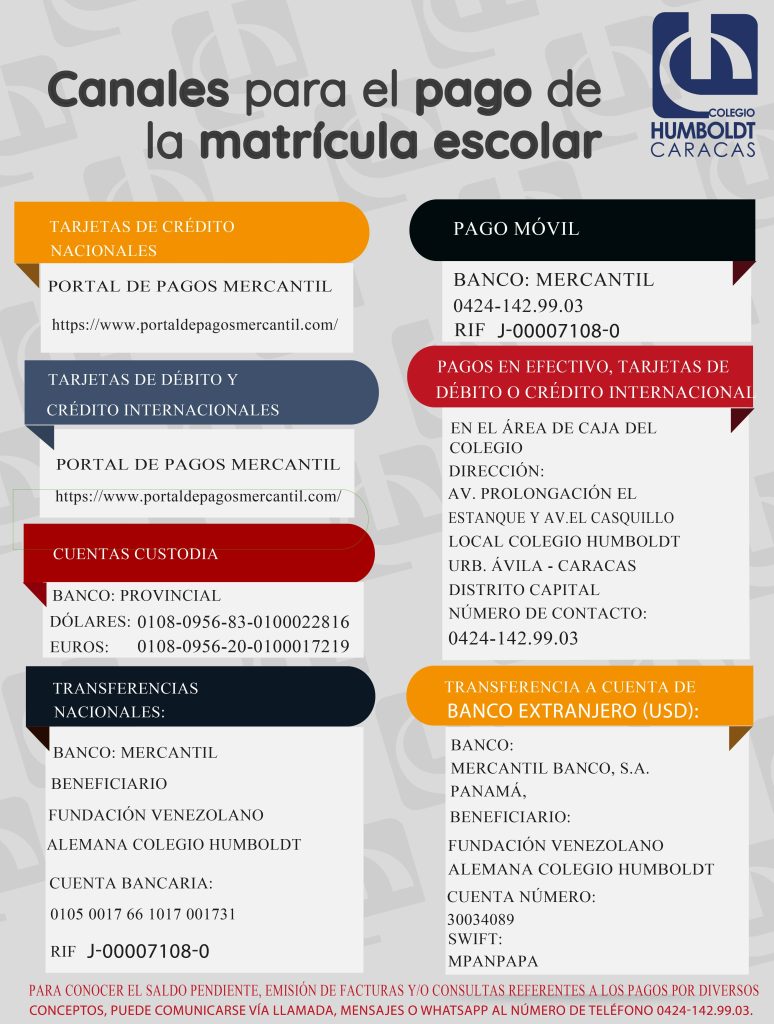 Canales para el pago de la matrícula escolar

COLEGIO
HUMBOLDT
CARACAS

TARJETAS DE CRÉDITO NACIONALES

PORTAL DE PAGOS MERCANTIL

https://www.portaldepagosmercantil.com/

TARJETAS DE DÉBITO Y CRÉDITO INTERNACIONALES

PORTAL DE PAGOS MERCANTIL

https://www.portaldepagosmercantil.com/

CUENTAS CUSTODIA

BANCO: PROVINCIAL
DÓLARES: 0108-0956-83-0100022816
EUROS: 0108-0956-20-0100017219

TRANSFERENCIAS NACIONALES:

BANCO: MERCANTIL

BENEFICIARIO

FUNDACIÓN VENEZOLANO

ALEMANA COLEGIO HUMBOLDT

CUENTA BANCARIA:

0105 0017 66 1017 001731

RIF J-00007108-0

PAGO MÓVIL

BANCO: MERCANTIL
0424-142.99.03
RIF J-00007108-0

PAGOS EN EFECTIVO, TARJETAS DE DÉBITO O CRÉDITO INTERNACIONAL

EN EL ÁREA DE CAJA DEL COLEGIO
DIRECCIÓN:
AV. PROLONGACIÓN EL ESTANQUE Y AV.EL CASQUILLO
LOCAL COLEGIO HUMBOLDT
URB. ÁVILA - CARACAS
DISTRITO CAPITAL
NÚMERO DE CONTACTO:
0424-142.99.03

TRANSFERENCIA A CUENTA DE BANCO EXTRANJERO (USD):

BANCO:
MERCANTIL BANCO, S.A. PANAMÁ,
BENEFICIARIO:
FUNDACIÓN VENEZOLANO
ALEMANA COLEGIO HUMBOLDT
CUENTA NÚMERO:
30034089
SWIFT:
MPANPAPA

PARA CONOCER EL SALDO PENDIENTE, EMISIÓN DE FACTURAS Y/O CONSULTAS REFERENTES A LOS PAGOS POR DIVERSOS CONCEPTOS, PUEDE COMUNICARSE VÍA LLAMADA, MENSAJES O WHATSAPP AL NÚMERO DE TELÉFONO 0424-142.99.03.